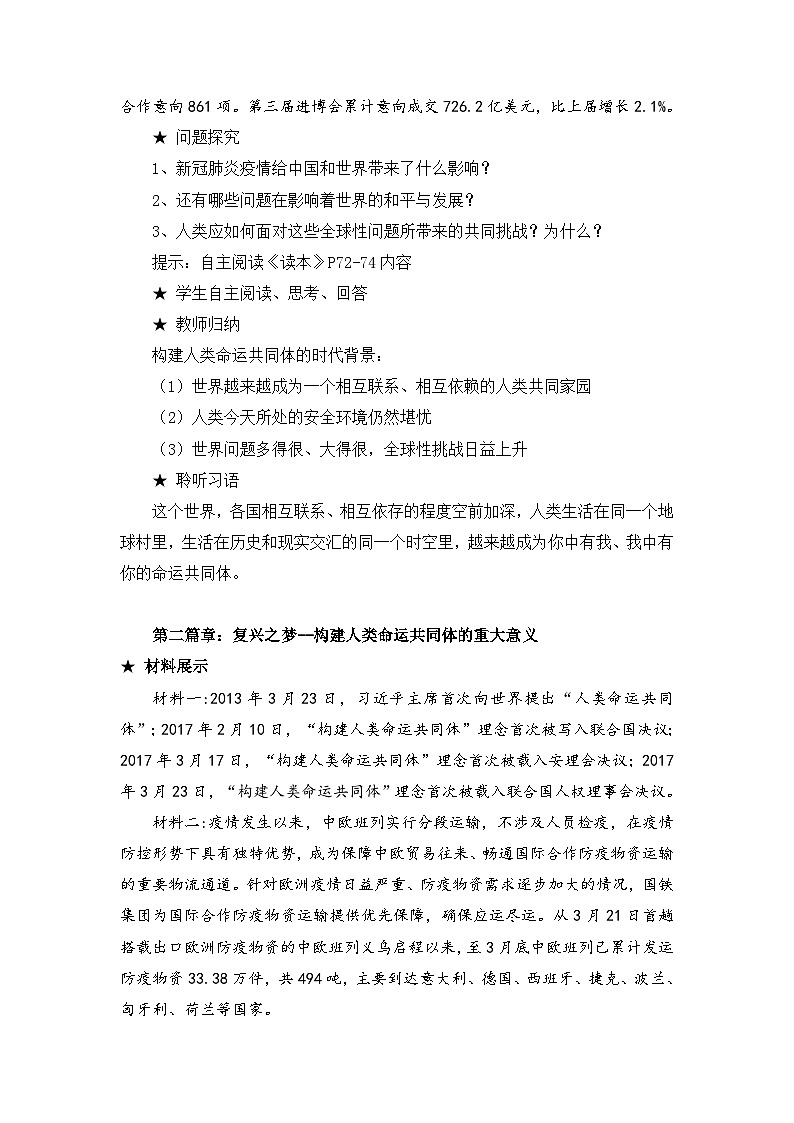 合作意向861项。第三届进博会累计意向成交726.2亿美元，比上届增长2.1%。

★ 问题探究

1、新冠肺炎疫情给中国和世界带来了什么影响？

2、还有哪些问题在影响着世界的和平与发展？

3、人类应如何面对这些全球性问题所带来的共同挑战？为什么？

提示：自主阅读《读本》P72-74内容

★ 学生自主阅读、思考、回答

★ 教师归纳

构建人类命运共同体的时代背景：

（1）世界越来越成为一个相互联系、相互依赖的人类共同家园

（2）人类今天所处的安全环境仍然堪忧

（3）世界问题多得很、大得很，全球性挑战日益上升

★ 聆听习语

这个世界，各国相互联系、相互依存的程度空前加深，人类生活在同一个地球村里，生活在历史和现实交汇的同一个时空里，越来越成为你中有我、我中有你的命运共同体。

第二篇章：复兴之梦—构建人类命运共同体的重大意义

★ 材料展示

材料一:2013年3月23日，习近平主席首次向世界提出“人类命运共同体”；2017年2月10日，“构建人类命运共同体”理念首次被写入联合国决议；2017年3月17日，“构建人类命运共同体”理念首次被载入安理会决议；2017年3月23日，“构建人类命运共同体”理念首次被载入联合国人权理事会决议。

材料二:疫情发生以来，中欧班列实行分段运输，不涉及人员检疫，在疫情防控形势下具有独特优势，成为保障中欧贸易往来、畅通国际合作防疫物资运输的重要物流通道。针对欧洲疫情日益严重、防疫物资需求逐步加大的情况，国铁集团为国际合作防疫物资运输提供优先保障，确保应运尽运。从3月21日首趟搭载出口欧洲防疫物资的中欧班列义乌启程以来，至3月底中欧班列已累计发运防疫物资33.38万件，共494吨，主要到达意大利、德国、西班牙、捷克、波兰、匈牙利、荷兰等国家。